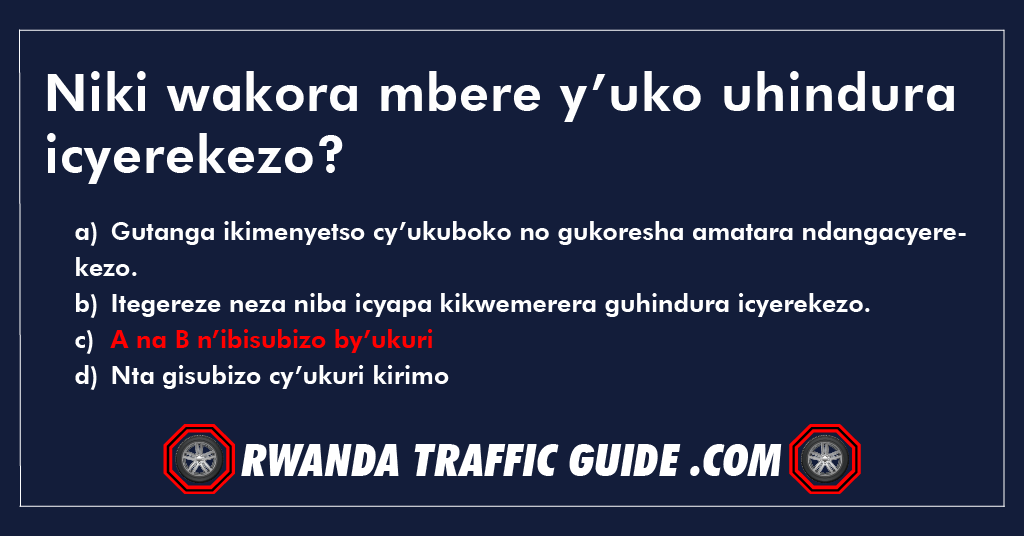 Niki wakora mbere y’uko uhindura icyerekezo?

a) Gutanga ikimenyetso cy’ukuboko no gukoresha amatara ndangacyerekezo.
b) Itegereze neza niba icyapa kikwemerera guhindura icyerekezo.
c) A na B n’ibisubizo by’ukuri
d) Nta gisubizo cy’ukuri kirimo

RWANDA TRAFFIC GUIDE .COM